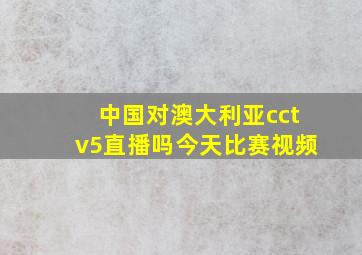 中国对澳大利亚cctv5直播吗今天比赛视频